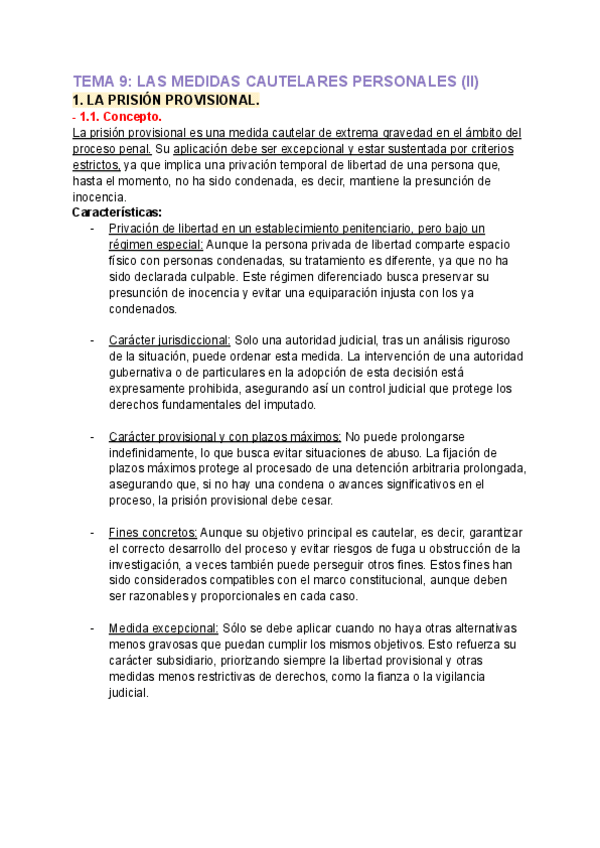 TEMA 9: LAS MEDIDAS CAUTELARES PERSONALES (II)
1. LA PRISIÓN PROVISIONAL.
- 1.1. Concepto.
La prisión provisional es una medida cautelar de extrema gravedad en el ámbito del proceso penal. Su aplicación debe ser excepcional y estar sustentada por criterios estrictos, ya que implica una privación temporal de libertad de una persona que, hasta el momento, no ha sido condenada, es decir, mantiene la presunción de inocencia.
Características:
- Privación de libertad en un establecimiento penitenciario, pero bajo un régimen especial: Aunque la persona privada de libertad comparte espacio físico con personas condenadas, su tratamiento es diferente, ya que no ha sido declarada culpable. Este régimen diferenciado busca preservar su presunción de inocencia y evitar una equiparación injusta con los ya condenados.

- Carácter jurisdiccional: Solo una autoridad judicial, tras un análisis riguroso de la situación, puede ordenar esta medida. La intervención de una autoridad gubernativa o de particulares en la adopción de esta decisión está expresamente prohibida, asegurando así un control judicial que protege los derechos fundamentales del imputado.

- Carácter provisional y con plazos máximos: No puede prolongarse indefinidamente, lo que busca evitar situaciones de abuso. La fijación de plazos máximos protege al procesado de una detención arbitraria prolongada, asegurando que, si no hay una condena o avances significativos en el proceso, la prisión provisional debe cesar.

- Fines concretos: Aunque su objetivo principal es cautelar, es decir, garantizar el correcto desarrollo del proceso y evitar riesgos de fuga u obstrucción de la investigación, a veces también puede perseguir otros fines. Estos fines han sido considerados compatibles con el marco constitucional, aunque deben ser razonables y proporcionales en cada caso.

- Medida excepcional: Sólo se debe aplicar cuando no haya otras alternativas menos gravosas que puedan cumplir los mismos objetivos. Esto refuerza su carácter subsidiario, priorizando siempre la libertad provisional y otras medidas menos restrictivas de derechos, como la fianza o la vigilancia judicial.